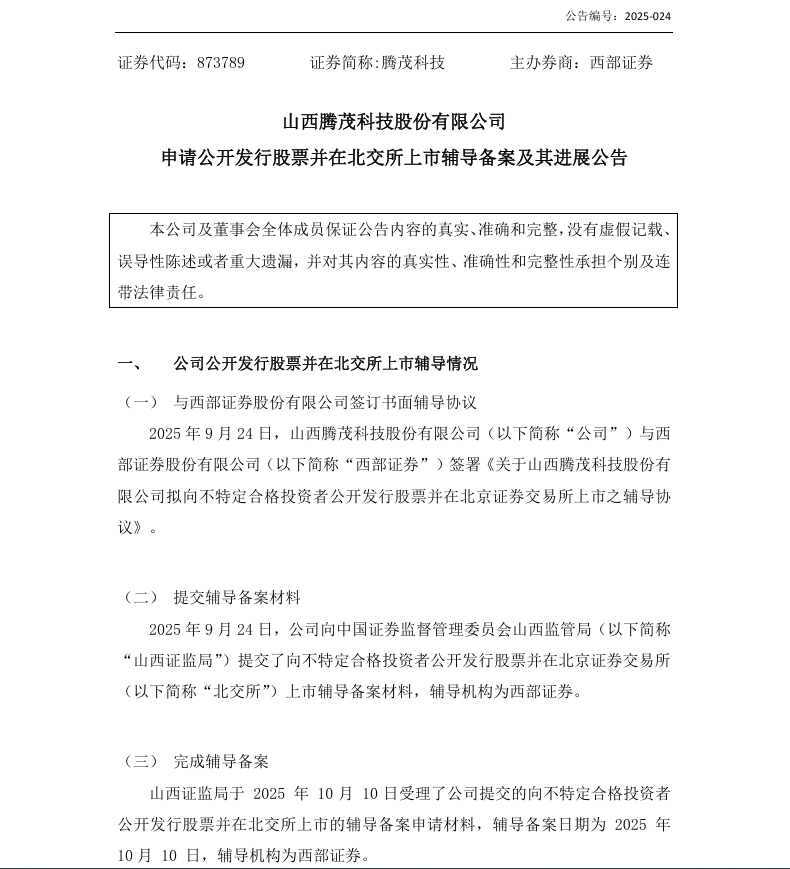 公告编号：2025-024

证券代码：873789　　证券简称:腾茂科技　　主办券商：西部证券

山西腾茂科技股份有限公司
申请公开发行股票并在北交所上市辅导备案及其进展公告

本公司及董事会全体成员保证公告内容的真实、准确和完整，没有虚假记载、误导性陈述或者重大遗漏，并对其内容的真实性、准确性和完整性承担个别及连带法律责任。

一、　公司公开发行股票并在北交所上市辅导情况

（一）　与西部证券股份有限公司签订书面辅导协议

2025 年 9 月 24 日，山西腾茂科技股份有限公司（以下简称“公司”）与西部证券股份有限公司（以下简称“西部证券”）签署《关于山西腾茂科技股份有限公司拟向不特定合格投资者公开发行股票并在北京证券交易所上市之辅导协议》。

（二）　提交辅导备案材料

2025 年 9 月 24 日，公司向中国证券监督管理委员会山西监管局（以下简称“山西证监局”）提交了向不特定合格投资者公开发行股票并在北京证券交易所（以下简称“北交所”）上市辅导备案材料，辅导机构为西部证券。

（三）　完成辅导备案

山西证监局于 2025 年 10 月 10 日受理了公司提交的向不特定合格投资者公开发行股票并在北交所上市的辅导备案申请材料，辅导备案日期为 2025 年 10 月 10 日，辅导机构为西部证券。